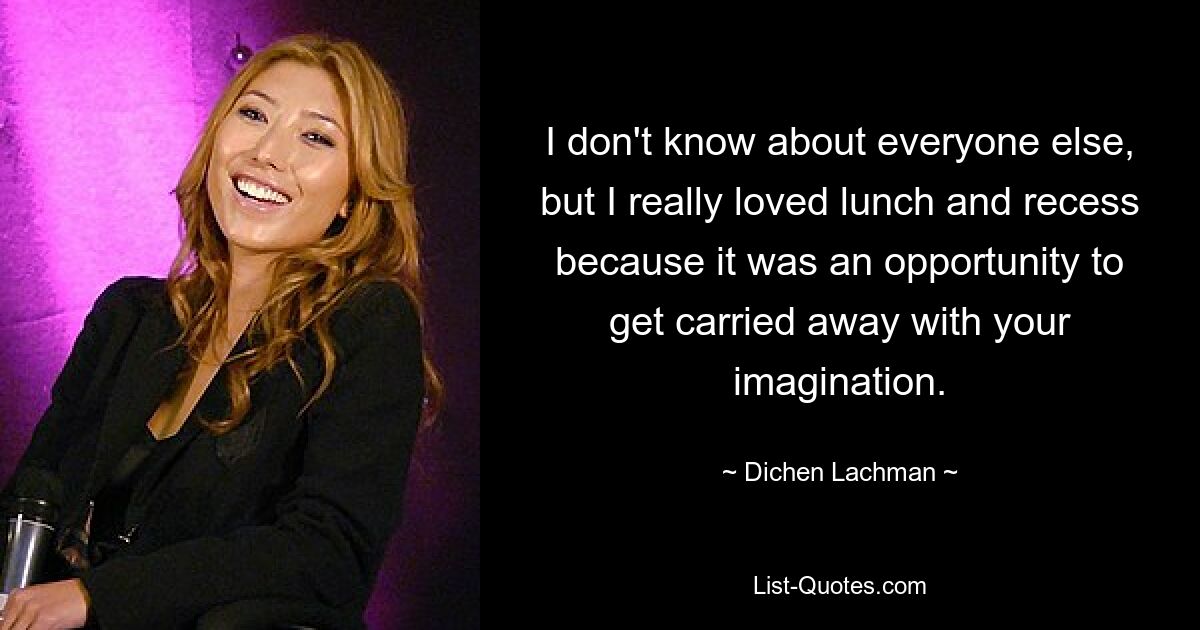 I don't know about everyone else, but I really loved lunch and recess because it was an opportunity to get carried away with your imagination.

~ Dichen Lachman ~

List-Quotes.com